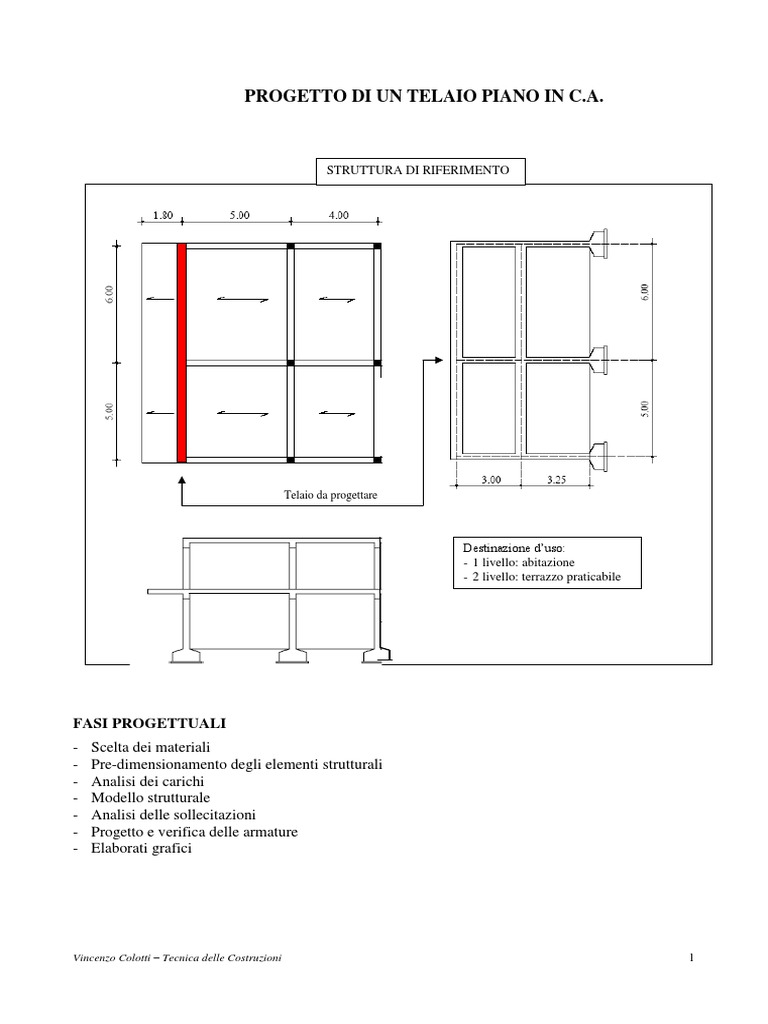 PROGETTO DI UN TELAIO PIANO IN C.A.

STRUTTURA DI RIFERIMENTO

1.80

5.00

4.00

6.00

5.00

6.00

5.00

3.00

3.25

Telaio da progettare

Destinazione d'uso:
- 1 livello: abitazione
- 2 livello: terrazzo praticabile

FASI PROGETTUALI

- Scelta dei materiali
- Pre-dimensionamento degli elementi strutturali
- Analisi dei carichi
- Modello strutturale
- Analisi delle sollecitazioni
- Progetto e verifica delle armature
- Elaborati grafici

Vincenzo Colotti – Tecnica delle Costruzioni

1